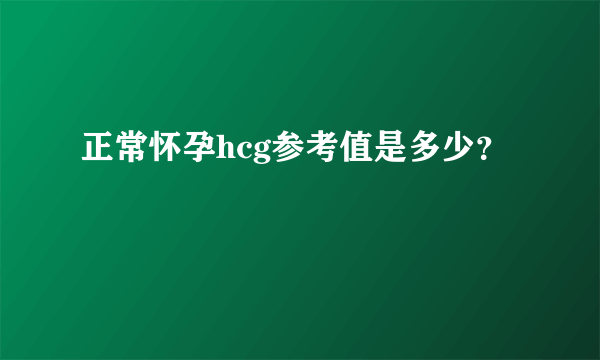 正常怀孕hcg参考值是多少？